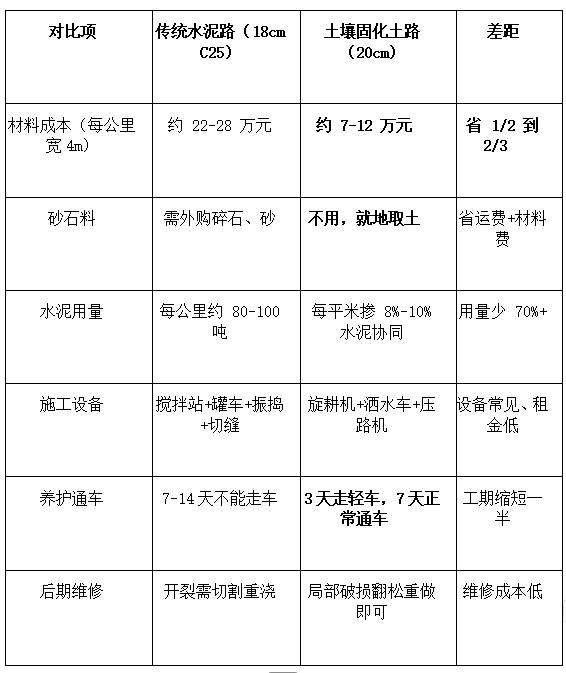 | 对比项 | 传统水泥路（18cm C25） | 土壤固化土路（20cm） | 差距 |
|---|---|---|---|
| 材料成本（每公里宽 4m） | 约 22-28 万元 | 约 7-12 万元 | 省 1/2 到 2/3 |
| 砂石料 | 需外购碎石、砂 | 不用，就地取土 | 省运费+材料费 |
| 水泥用量 | 每公里约 80-100 吨 | 每平米掺 8%-10% 水泥协同 | 用量少 70%+ |
| 施工设备 | 搅拌站+罐车+振捣+切缝 | 旋耕机+洒水车+压路机 | 设备常见、租金低 |
| 养护通车 | 7-14 天不能走车 | 3 天走轻车，7 天正常通车 | 工期缩短一半 |
| 后期维修 | 开裂需切割重浇 | 局部破损翻松重做即可 | 维修成本低 |